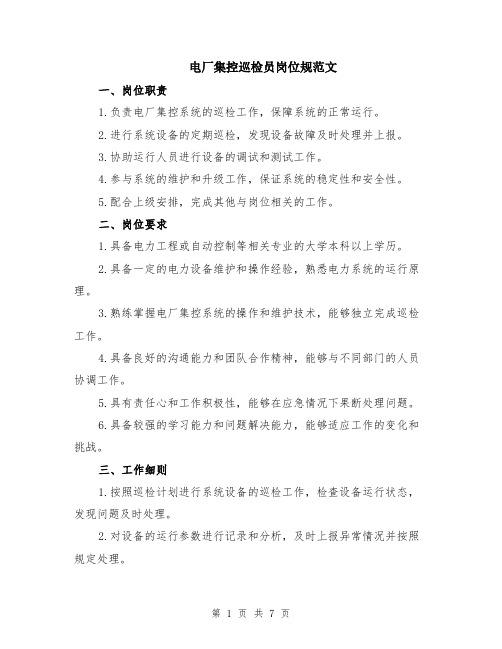 电厂集控巡检员岗位规范文

一、岗位职责

1.负责电厂集控系统的巡检工作，保障系统的正常运行。

2.进行系统设备的定期巡检，发现设备故障及时处理并上报。

3.协助运行人员进行设备的调试和测试工作。

4.参与系统的维护和升级工作，保证系统的稳定性和安全性。

5.配合上级安排，完成其他与岗位相关的工作。

二、岗位要求

1.具备电力工程或自动控制等相关专业的大学本科以上学历。

2.具备一定的电力设备维护和操作经验，熟悉电力系统的运行原理。

3.熟练掌握电厂集控系统的操作和维护技术，能够独立完成巡检工作。

4.具备良好的沟通能力和团队合作精神，能够与不同部门的人员协调工作。

5.具有责任心和工作积极性，能够在应急情况下果断处理问题。

6.具备较强的学习能力和问题解决能力，能够适应工作的变化和挑战。

三、工作细则

1.按照巡检计划进行系统设备的巡检工作，检查设备运行状态，发现问题及时处理。

2.对设备的运行参数进行记录和分析，及时上报异常情况并按照规定处理。

第 1 页 共 7 页